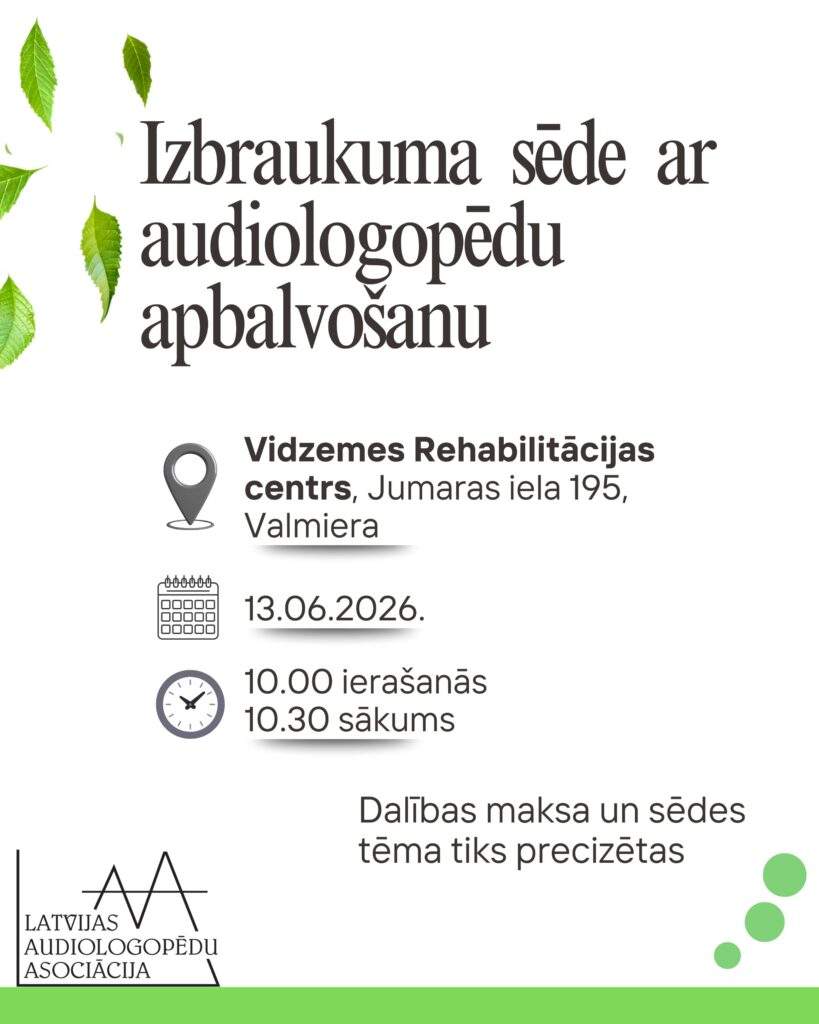 Izbraukuma sēde ar audiologopēdu apbalvošanu

Vidzemes Rehabilitācijas centrs, Jumaras iela 195, Valmiera

13.06.2026.

10.00 ierašanās
10.30 sākums

Dalības maksa un sēdes tēma tiks precizētas

LATVIJAS
AUDIOLOGOPĒDU
ASOCIĀCIJA